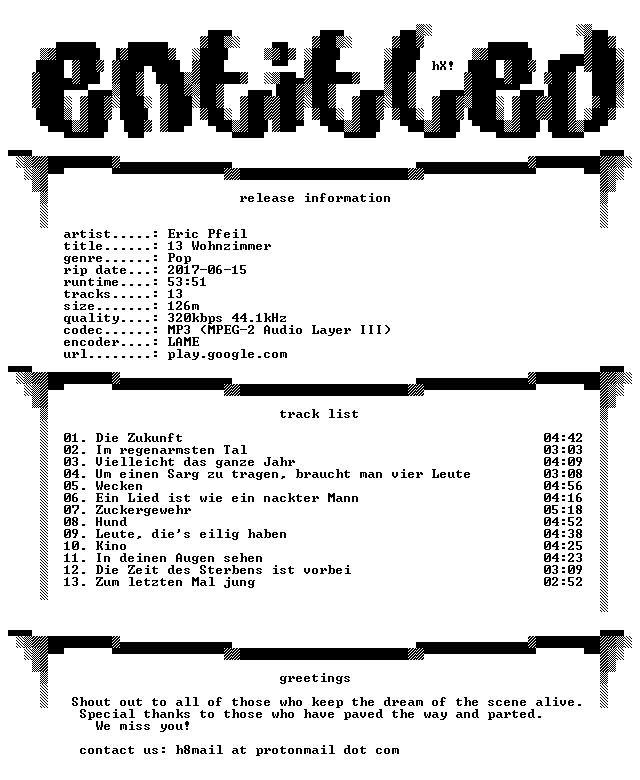 entitled

hX!

release information

artist.....: Eric Pfeil
title......: 13 Wohnzimmer
genre......: Pop
rip date...: 2017-06-15
runtime....: 53:51
tracks.....: 13
size.......: 126m
quality....: 320kbps 44.1kHz
codec......: MP3 (MPEG-2 Audio Layer III)
encoder....: LAME
url........: play.google.com

track list

01. Die Zukunft 04:42
02. Im regenarmsten Tal 03:03
03. Vielleicht das ganze Jahr 04:09
04. Um einen Sarg zu tragen, braucht man vier Leute 03:08
05. Wecken 04:56
06. Ein Lied ist wie ein nackter Mann 04:16
07. Zuckergewehr 05:18
08. Hund 04:52
09. Leute, die's eilig haben 04:38
10. Kino 04:25
11. In deinen Augen sehen 04:23
12. Die Zeit des Sterbens ist vorbei 03:09
13. Zum letzten Mal jung 02:52

greetings

Shout out to all of those who keep the dream of the scene alive.
Special thanks to those who have paved the way and parted.
We miss you!

contact us: h8mail at protonmail dot com